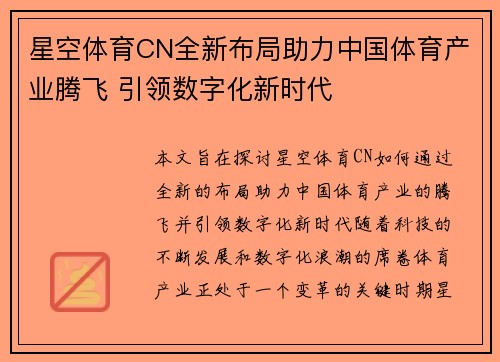 星空体育CN全新布局助力中国体育产业腾飞 引领数字化新时代

本文旨在探讨星空体育CN如何通过全新的布局助力中国体育产业的腾飞并引领数字化新时代随着科技的不断发展和数字化浪潮的席卷体育产业正处于一个变革的关键时期星